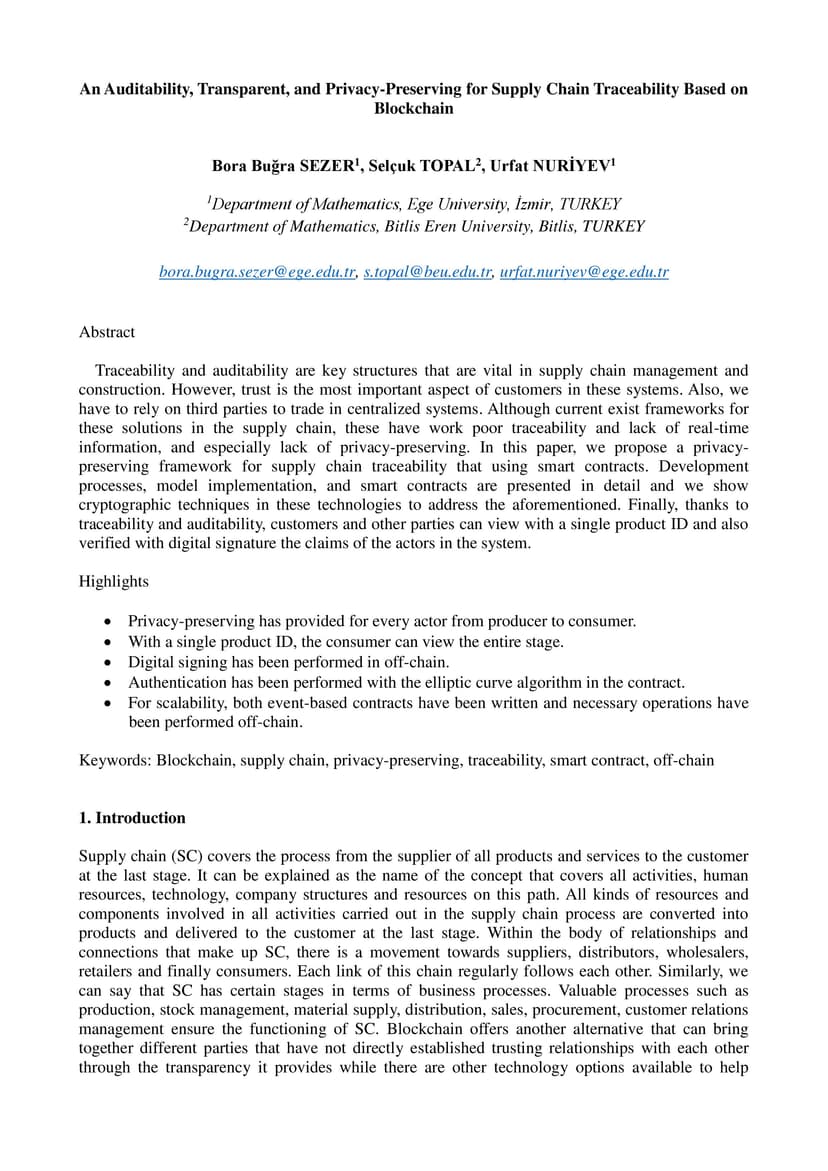 An Auditability, Transparent, and Privacy-Preserving for Supply Chain Traceability Based on Blockchain

Bora Buğra SEZER$^1$, Selçuk TOPAL$^2$, Urfat NURİYEV$^1$

$^1$Department of Mathematics, Ege University, İzmir, TURKEY
$^2$Department of Mathematics, Bitlis Eren University, Bitlis, TURKEY

bora.bugra.sezer@ege.edu.tr, s.topal@beu.edu.tr, urfat.nuriyev@ege.edu.tr

Abstract

Traceability and auditability are key structures that are vital in supply chain management and construction. However, trust is the most important aspect of customers in these systems. Also, we have to rely on third parties to trade in centralized systems. Although current exist frameworks for these solutions in the supply chain, these have work poor traceability and lack of real-time information, and especially lack of privacy-preserving. In this paper, we propose a privacy-preserving framework for supply chain traceability that using smart contracts. Development processes, model implementation, and smart contracts are presented in detail and we show cryptographic techniques in these technologies to address the aforementioned. Finally, thanks to traceability and auditability, customers and other parties can view with a single product ID and also verified with digital signature the claims of the actors in the system.

Highlights

• Privacy-preserving has provided for every actor from producer to consumer.
• With a single product ID, the consumer can view the entire stage.
• Digital signing has been performed in off-chain.
• Authentication has been performed with the elliptic curve algorithm in the contract.
• For scalability, both event-based contracts have been written and necessary operations have been performed off-chain.

Keywords: Blockchain, supply chain, privacy-preserving, traceability, smart contract, off-chain

1. Introduction

Supply chain (SC) covers the process from the supplier of all products and services to the customer at the last stage. It can be explained as the name of the concept that covers all activities, human resources, technology, company structures and resources on this path. All kinds of resources and components involved in all activities carried out in the supply chain process are converted into products and delivered to the customer at the last stage. Within the body of relationships and connections that make up SC, there is a movement towards suppliers, distributors, wholesalers, retailers and finally consumers. Each link of this chain regularly follows each other. Similarly, we can say that SC has certain stages in terms of business processes. Valuable processes such as production, stock management, material supply, distribution, sales, procurement, customer relations management ensure the functioning of SC. Blockchain offers another alternative that can bring together different parties that have not directly established trusting relationships with each other through the transparency it provides while there are other technology options available to help